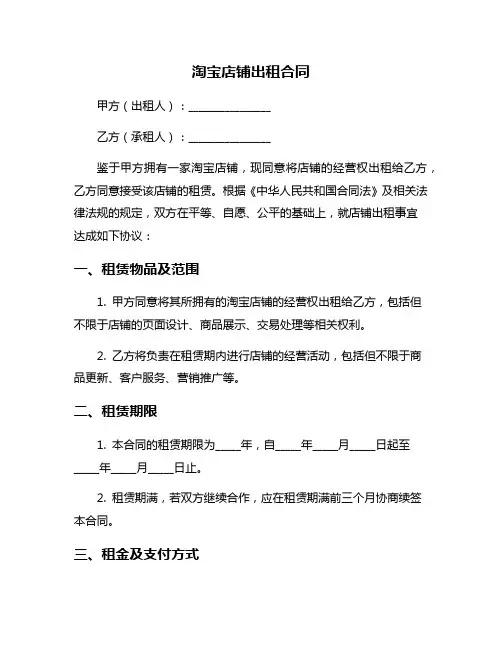 淘宝店铺出租合同

甲方（出租人）：______________

乙方（承租人）：______________

鉴于甲方拥有一家淘宝店铺，现同意将店铺的经营权出租给乙方，乙方同意接受该店铺的租赁。根据《中华人民共和国合同法》及相关法律法规的规定，双方在平等、自愿、公平的基础上，就店铺出租事宜达成如下协议：

一、租赁物品及范围

1. 甲方同意将其所拥有的淘宝店铺的经营权出租给乙方，包括但不限于店铺的页面设计、商品展示、交易处理等相关权利。

2. 乙方将负责在租赁期内进行店铺的经营活动，包括但不限于商品更新、客户服务、营销推广等。

二、租赁期限

1. 本合同的租赁期限为____年，自____年____月____日起至____年____月____日止。

2. 租赁期满，若双方继续合作，应在租赁期满前三个月协商续签本合同。

三、租金及支付方式